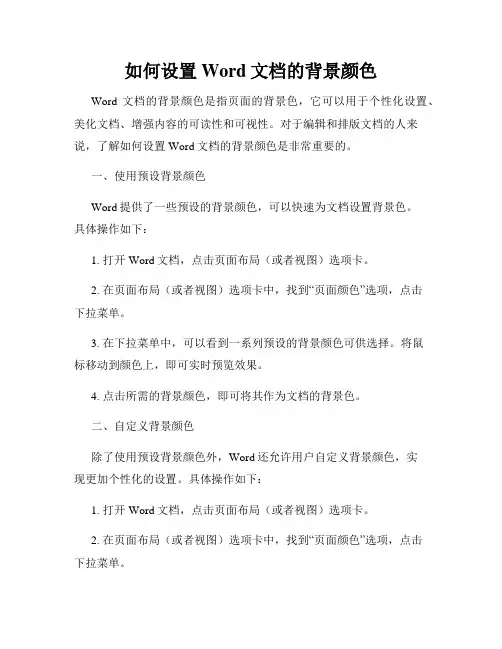 如何设置 Word 文档的背景颜色

Word 文档的背景颜色是指页面的背景色，它可以用于个性化设置、美化文档、增强内容的可读性和可视性。对于编辑和排版文档的人来说，了解如何设置 Word 文档的背景颜色是非常重要的。

一、使用预设背景颜色

Word 提供了一些预设的背景颜色，可以快速为文档设置背景色。具体操作如下：

1. 打开 Word 文档，点击页面布局（或者视图）选项卡。

2. 在页面布局（或者视图）选项卡中，找到“页面颜色”选项，点击下拉菜单。

3. 在下拉菜单中，可以看到一系列预设的背景颜色可供选择。将鼠标移动到颜色上，即可实时预览效果。

4. 点击所需的背景颜色，即可将其作为文档的背景色。

二、自定义背景颜色

除了使用预设背景颜色外，Word 还允许用户自定义背景颜色，实现更加个性化的设置。具体操作如下：

1. 打开 Word 文档，点击页面布局（或者视图）选项卡。

2. 在页面布局（或者视图）选项卡中，找到“页面颜色”选项，点击下拉菜单。